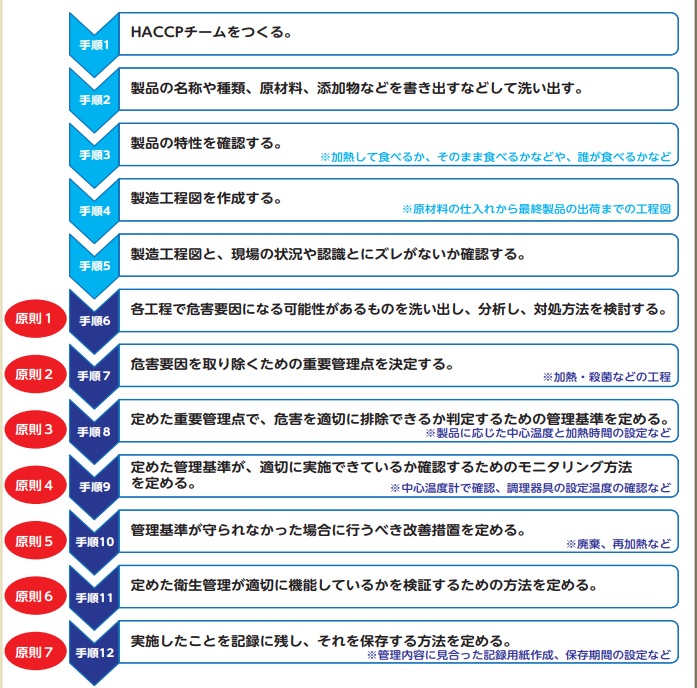 手順1
HACCPチームをつくる。

手順2
製品の名称や種類、原材料、添加物などを書き出すなどして洗い出す。

手順3
製品の特性を確認する。
※加熱して食べるか、そのまま食べるかなどや、誰が食べるかなど

手順4
製造工程図を作成する。
※原材料の仕入れから最終製品の出荷までの工程図

手順5
製造工程図と、現場の状況や認識とにズレがないか確認する。

原則1
手順6
各工程で危害要因になる可能性があるものを洗い出し、分析し、対処方法を検討する。

原則2
手順7
危害要因を取り除くための重要管理点を決定する。
※加熱・殺菌などの工程

原則3
手順8
定めた重要管理点で、危害を適切に排除できるか判定するための管理基準を定める。
※製品に応じた中心温度と加熱時間の設定など

原則4
手順9
定めた管理基準が、適切に実施できているか確認するためのモニタリング方法を定める。
※中心温度計で確認、調理器具の設定温度の確認など

原則5
手順10
管理基準が守られなかった場合に行うべき改善措置を定める。
※廃棄、再加熱など

原則6
手順11
定めた衛生管理が適切に機能しているかを検証するための方法を定める。

原則7
手順12
実施したことを記録に残し、それを保存する方法を定める。
※管理内容に見合った記録用紙作成、保存期間の設定など